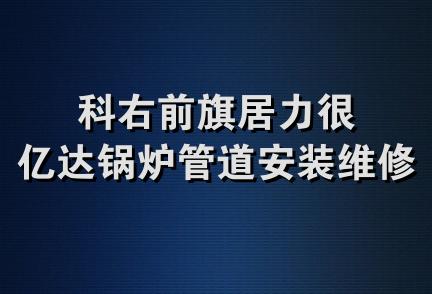 科右前旗居力很
亿达锅炉管道安装维修